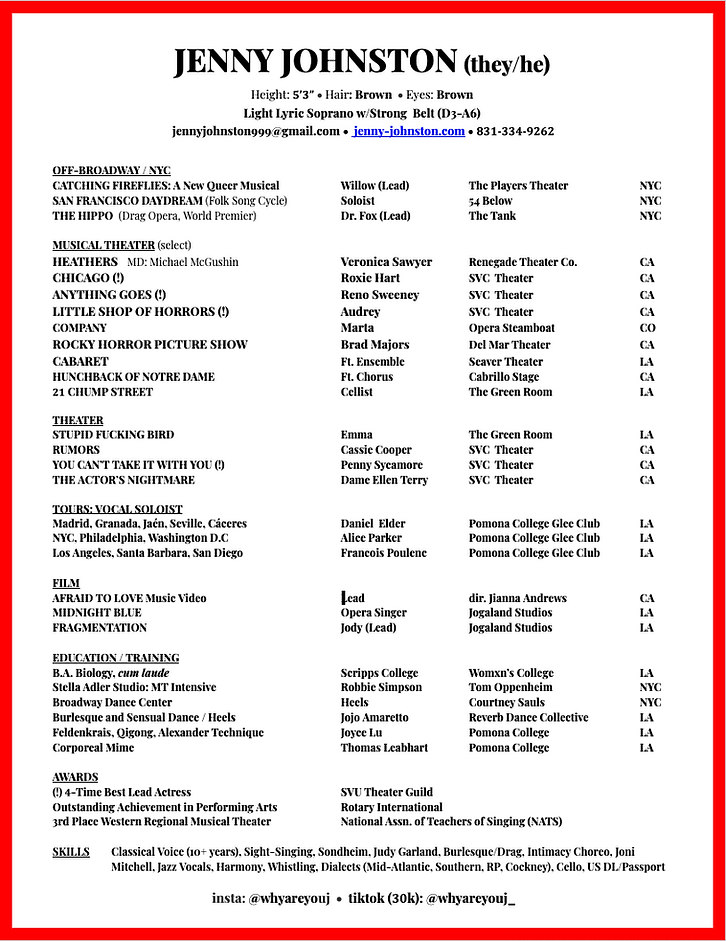 JENNY JOHNSTON (they/he)

Height: 5'3" • Hair: Brown • Eyes: Brown
Light Lyric Soprano w/Strong Belt (D3-A6)
jennyjohnston999@gmail.com • jenny-johnston.com • 831-334-9262

OFF-BROADWAY / NYC

| | | | |
|---|---|---|---|
| CATCHING FIREFLIES: A New Queer Musical | Willow (Lead) | The Players Theater | NYC |
| SAN FRANCISCO DAYDREAM (Folk Song Cycle) | Soloist | 54 Below | NYC |
| THE HIPPO (Drag Opera, World Premier) | Dr. Fox (Lead) | The Tank | NYC |

MUSICAL THEATER (select)

| | | | |
|---|---|---|---|
| HEATHERS MD: Michael McGushin | Veronica Sawyer | Renegade Theater Co. | CA |
| CHICAGO (!) | Roxie Hart | SVC Theater | CA |
| ANYTHING GOES (!) | Reno Sweeney | SVC Theater | CA |
| LITTLE SHOP OF HORRORS (!) | Audrey | SVC Theater | CA |
| COMPANY | Marta | Opera Steamboat | CO |
| ROCKY HORROR PICTURE SHOW | Brad Majors | Del Mar Theater | CA |
| CABARET | Ft. Ensemble | Seaver Theater | LA |
| HUNCHBACK OF NOTRE DAME | Ft. Chorus | Cabrillo Stage | CA |
| 21 CHUMP STREET | Cellist | The Green Room | LA |

THEATER

| | | | |
|---|---|---|---|
| STUPID FUCKING BIRD | Emma | The Green Room | LA |
| RUMORS | Cassie Cooper | SVC Theater | CA |
| YOU CAN'T TAKE IT WITH YOU (!) | Penny Sycamore | SVC Theater | CA |
| THE ACTOR'S NIGHTMARE | Dame Ellen Terry | SVC Theater | CA |

TOURS: VOCAL SOLOIST

| | | | |
|---|---|---|---|
| Madrid, Granada, Jaén, Seville, Cáceres | Daniel Elder | Pomona College Glee Club | LA |
| NYC, Philadelphia, Washington D.C | Alice Parker | Pomona College Glee Club | LA |
| Los Angeles, Santa Barbara, San Diego | Francois Poulenc | Pomona College Glee Club | LA |

FILM

| | | | |
|---|---|---|---|
| AFRAID TO LOVE Music Video | Lead | dir. Jianna Andrews | CA |
| MIDNIGHT BLUE | Opera Singer | Jogaland Studios | LA |
| FRAGMENTATION | Jody (Lead) | Jogaland Studios | LA |

EDUCATION / TRAINING

| | | | |
|---|---|---|---|
| B.A. Biology, cum laude | Scripps College | Womxn's College | LA |
| Stella Adler Studio: MT Intensive | Robbie Simpson | Tom Oppenheim | NYC |
| Broadway Dance Center | Heels | Courtney Sauls | NYC |
| Burlesque and Sensual Dance / Heels | Jojo Amaretto | Reverb Dance Collective | LA |
| Feldenkrais, Qigong, Alexander Technique | Joyce Lu | Pomona College | LA |
| Corporeal Mime | Thomas Leabhart | Pomona College | LA |

AWARDS

| | |
|---|---|
| (!) 4-Time Best Lead Actress | SVU Theater Guild |
| Outstanding Achievement in Performing Arts | Rotary International |
| 3rd Place Western Regional Musical Theater | National Assn. of Teachers of Singing (NATS) |

SKILLS Classical Voice (10+ years), Sight-Singing, Sondheim, Judy Garland, Burlesque/Drag, Intimacy Choreo, Joni Mitchell, Jazz Vocals, Harmony, Whistling, Dialects (Mid-Atlantic, Southern, RP, Cockney), Cello, US DL/Passport

insta: @whyareyouj • tiktok (30k): @whyareyouj_